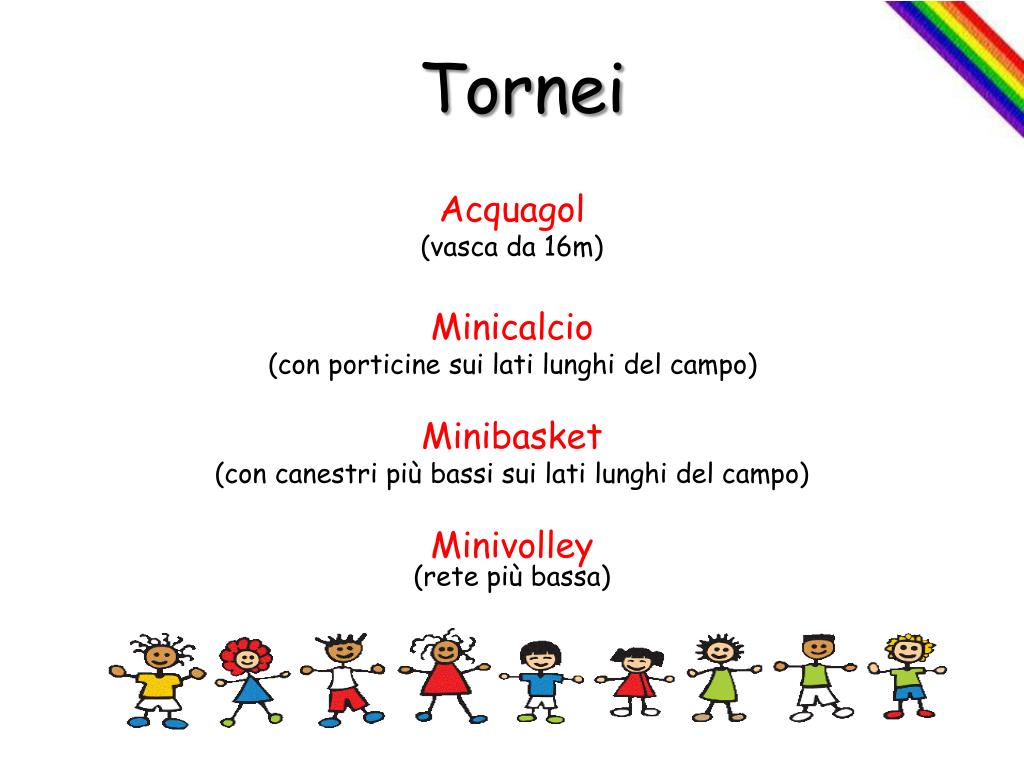 Tornei

Acquagol
(vasca da 16m)

Minicalcio
(con porticine sui lati lunghi del campo)

Minibasket
(con canestri più bassi sui lati lunghi del campo)

Minivolley
(rete più bassa)